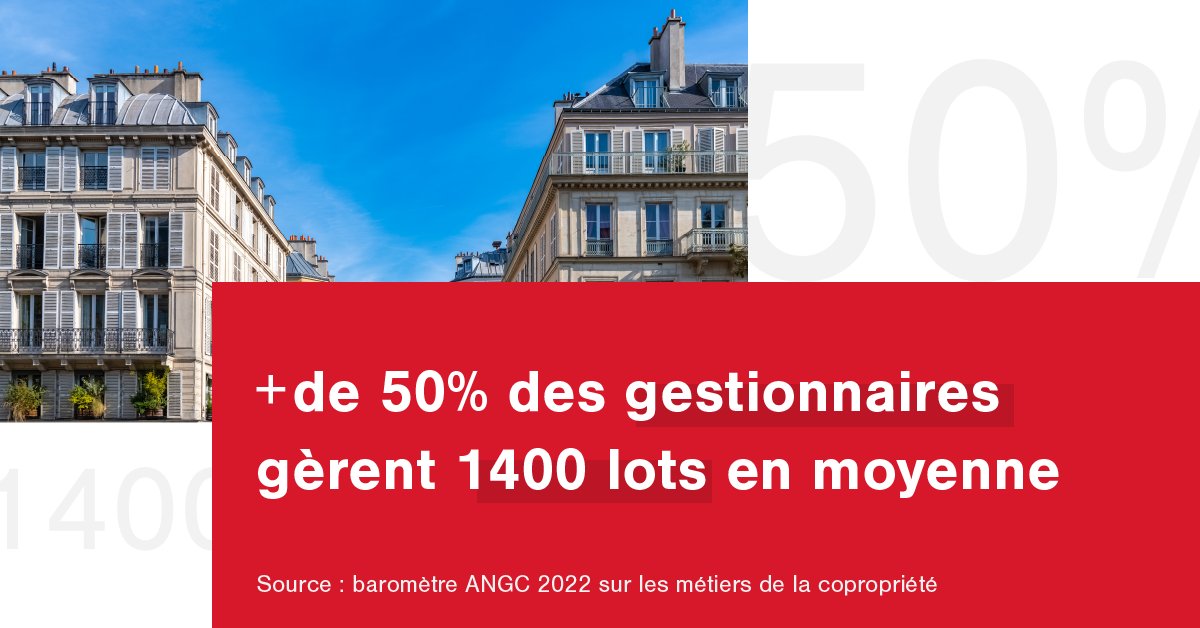 50%

1400

+de 50% des gestionnaires gèrent 1400 lots en moyenne

Source : baromètre ANGC 2022 sur les métiers de la copropriété